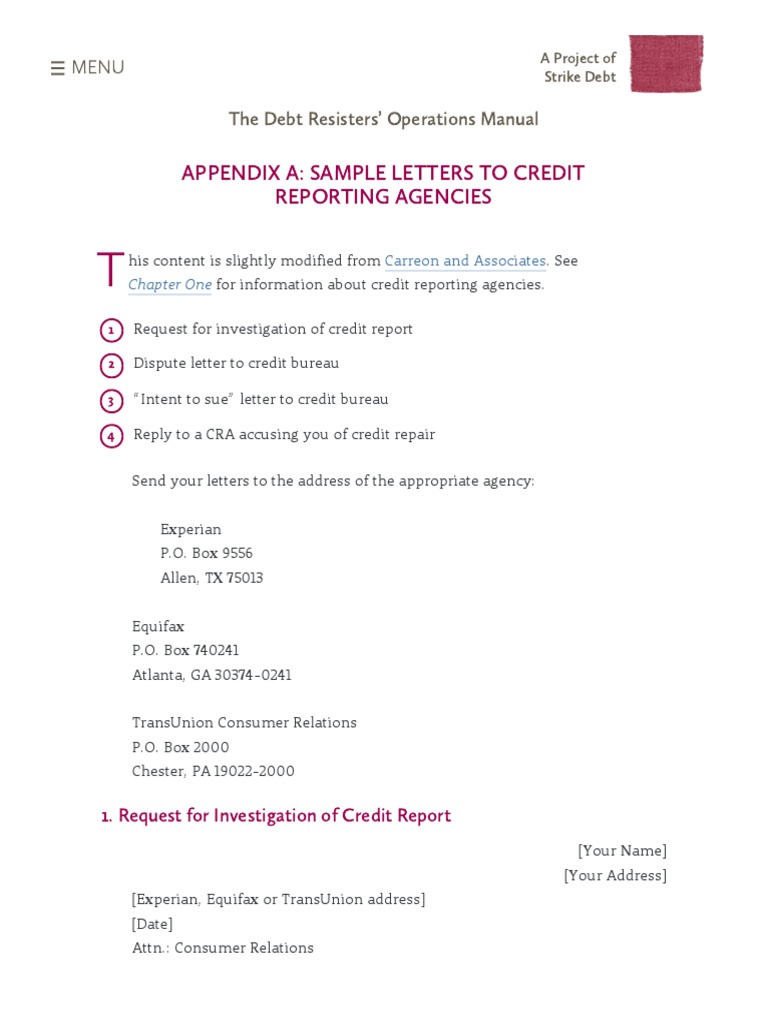 ☰ MENU

A Project of Strike Debt

The Debt Resisters' Operations Manual

APPENDIX A: SAMPLE LETTERS TO CREDIT REPORTING AGENCIES

This content is slightly modified from Carreon and Associates. See Chapter One for information about credit reporting agencies.

1 Request for investigation of credit report

2 Dispute letter to credit bureau

3 "Intent to sue" letter to credit bureau

4 Reply to a CRA accusing you of credit repair

Send your letters to the address of the appropriate agency:

Experian
P.O. Box 9556
Allen, TX 75013

Equifax
P.O. Box 740241
Atlanta, GA 30374-0241

TransUnion Consumer Relations
P.O. Box 2000
Chester, PA 19022-2000

1. Request for Investigation of Credit Report

[Your Name]
[Your Address]

[Experian, Equifax or TransUnion address]
[Date]
Attn.: Consumer Relations